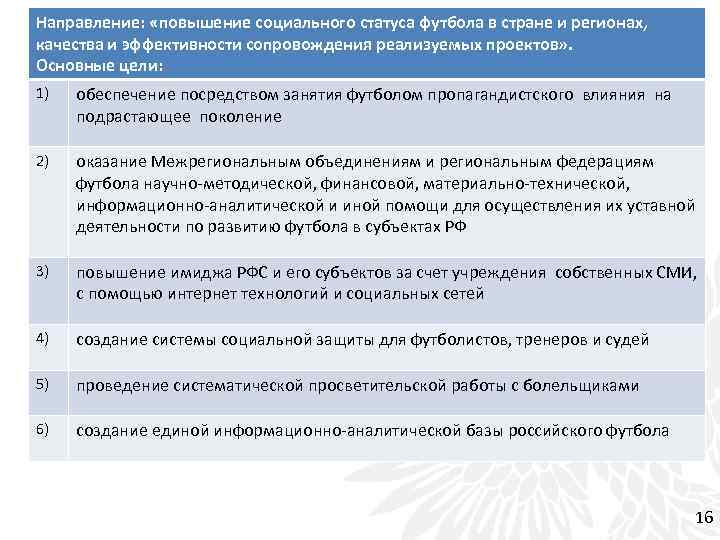 Направление: «повышение социального статуса футбола в стране и регионах, качества и эффективности сопровождения реализуемых проектов».
Основные цели:

| | |
|---|---|
| 1) | обеспечение посредством занятия футболом пропагандистского влияния на подрастающее поколение |
| 2) | оказание Межрегиональным объединениям и региональным федерациям футбола научно-методической, финансовой, материально-технической, информационно-аналитической и иной помощи для осуществления их уставной деятельности по развитию футбола в субъектах РФ |
| 3) | повышение имиджа РФС и его субъектов за счет учреждения собственных СМИ, с помощью интернет технологий и социальных сетей |
| 4) | создание системы социальной защиты для футболистов, тренеров и судей |
| 5) | проведение систематической просветительской работы с болельщиками |
| 6) | создание единой информационно-аналитической базы российского футбола |

16